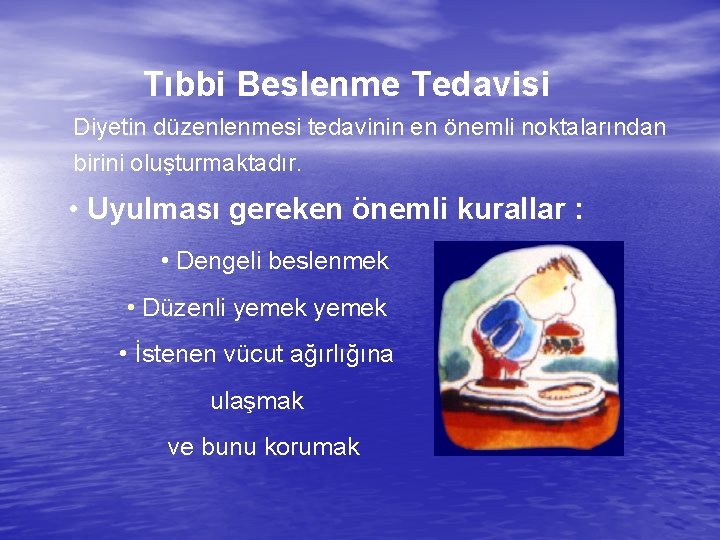 Tıbbi Beslenme Tedavisi

Diyetin düzenlenmesi tedavinin en önemli noktalarından birini oluşturmaktadır.

• Uyulması gereken önemli kurallar :

• Dengeli beslenmek

• Düzenli yemek yemek

• İstenen vücut ağırlığına ulaşmak ve bunu korumak